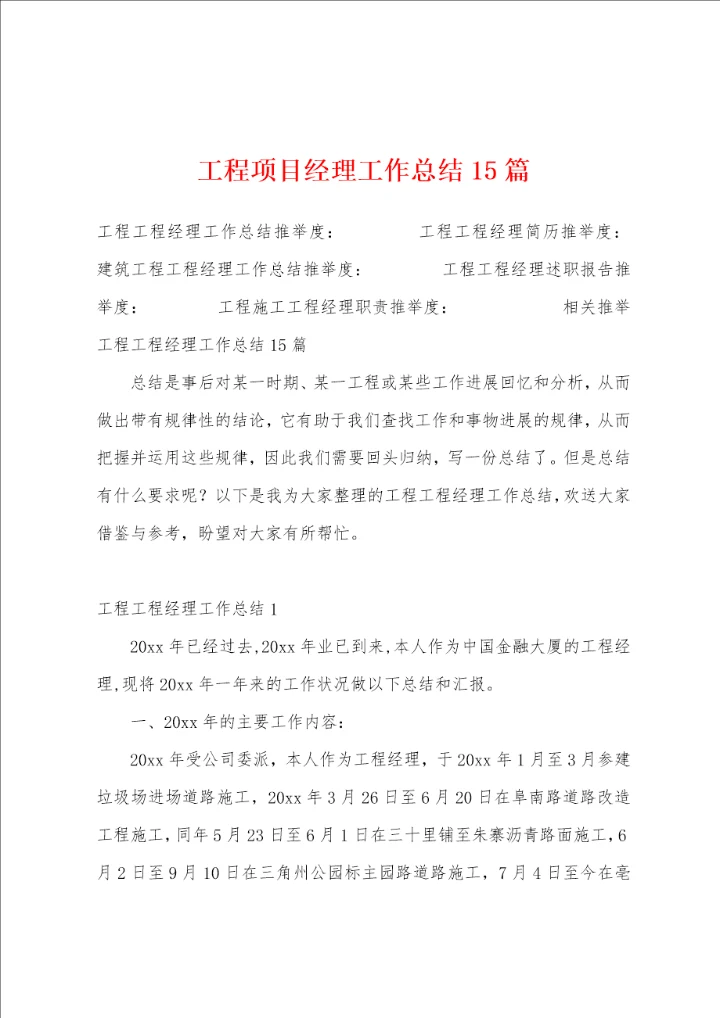 工程项目经理工作总结15篇

工程工程经理工作总结推举度： 工程工程经理简历推举度： 建筑工程工程经理工作总结推举度： 工程工程经理述职报告推举度： 工程施工工程经理职责推举度： 相关推举

工程工程经理工作总结15篇

总结是事后对某一时期、某一工程或某些工作进展回忆和分析，从而做出带有规律性的结论，它有助于我们查找工作和事物进展的规律，从而把握并运用这些规律，因此我们需要回头归纳，写一份总结了。但是总结有什么要求呢？以下是我为大家整理的工程工程经理工作总结，欢送大家借鉴与参考，盼望对大家有所帮忙。

工程工程经理工作总结1

20xx年已经过去,20xx年业已到来,本人作为中国金融大厦的工程经理,现将20xx年一年来的工作状况做以下总结和汇报。

一、20xx年的主要工作内容：

20xx年受公司委派，本人作为工程经理，于20xx年1月至3月参建垃圾场进场道路施工，20xx年3月26日至6月20日在阜南路道路改造工程施工，同年5月23日至6月1日在三十里铺至朱寨沥青路面施工，6月2日至9月10日在三角州公园标主园路道路施工，7月4日至今在亳